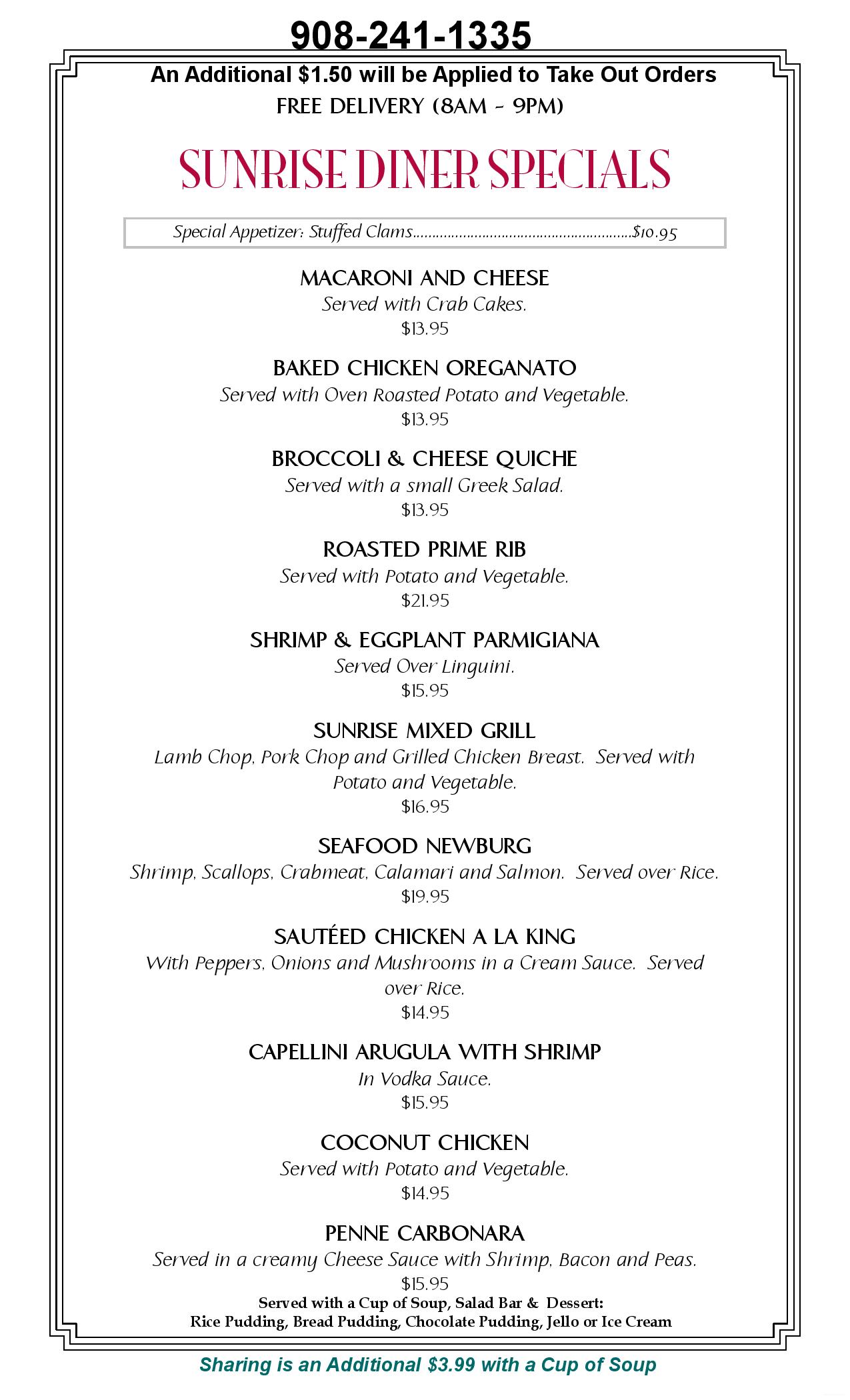 908-241-1335

An Additional $1.50 will be Applied to Take Out Orders
FREE DELIVERY (8AM - 9PM)

SUNRISE DINER SPECIALS

Special Appetizer: Stuffed Clams $10.95

MACARONI AND CHEESE
Served with Crab Cakes.
$13.95

BAKED CHICKEN OREGANATO
Served with Oven Roasted Potato and Vegetable.
$13.95

BROCCOLI & CHEESE QUICHE
Served with a small Greek Salad.
$13.95

ROASTED PRIME RIB
Served with Potato and Vegetable.
$21.95

SHRIMP & EGGPLANT PARMIGIANA
Served Over Linguini.
$15.95

SUNRISE MIXED GRILL
Lamb Chop, Pork Chop and Grilled Chicken Breast. Served with Potato and Vegetable.
$16.95

SEAFOOD NEWBURG
Shrimp, Scallops, Crabmeat, Calamari and Salmon. Served over Rice.
$19.95

SAUTÉED CHICKEN A LA KING
With Peppers, Onions and Mushrooms in a Cream Sauce. Served over Rice.
$14.95

CAPELLINI ARUGULA WITH SHRIMP
In Vodka Sauce.
$15.95

COCONUT CHICKEN
Served with Potato and Vegetable.
$14.95

PENNE CARBONARA
Served in a creamy Cheese Sauce with Shrimp, Bacon and Peas.
$15.95

Served with a Cup of Soup, Salad Bar & Dessert:
Rice Pudding, Bread Pudding, Chocolate Pudding, Jello or Ice Cream

Sharing is an Additional $3.99 with a Cup of Soup